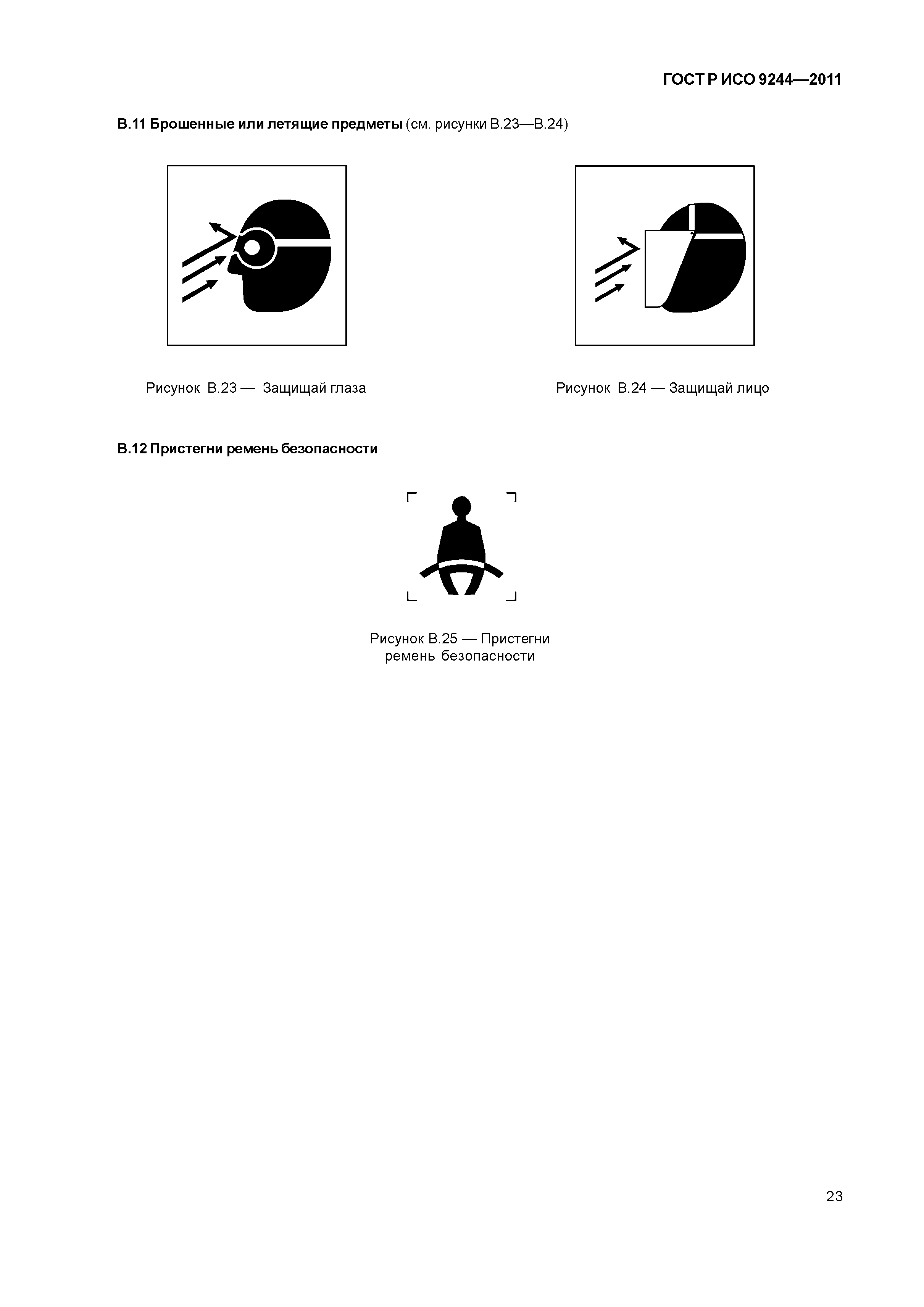 ГОСТ Р ИСО 9244—2011

В.11 Брошенные или летящие предметы (см. рисунки В.23—В.24)

Рисунок В.23 — Защищай глаза

Рисунок В.24 — Защищай лицо

В.12 Пристегни ремень безопасности

Рисунок В.25 — Пристегни ремень безопасности

23